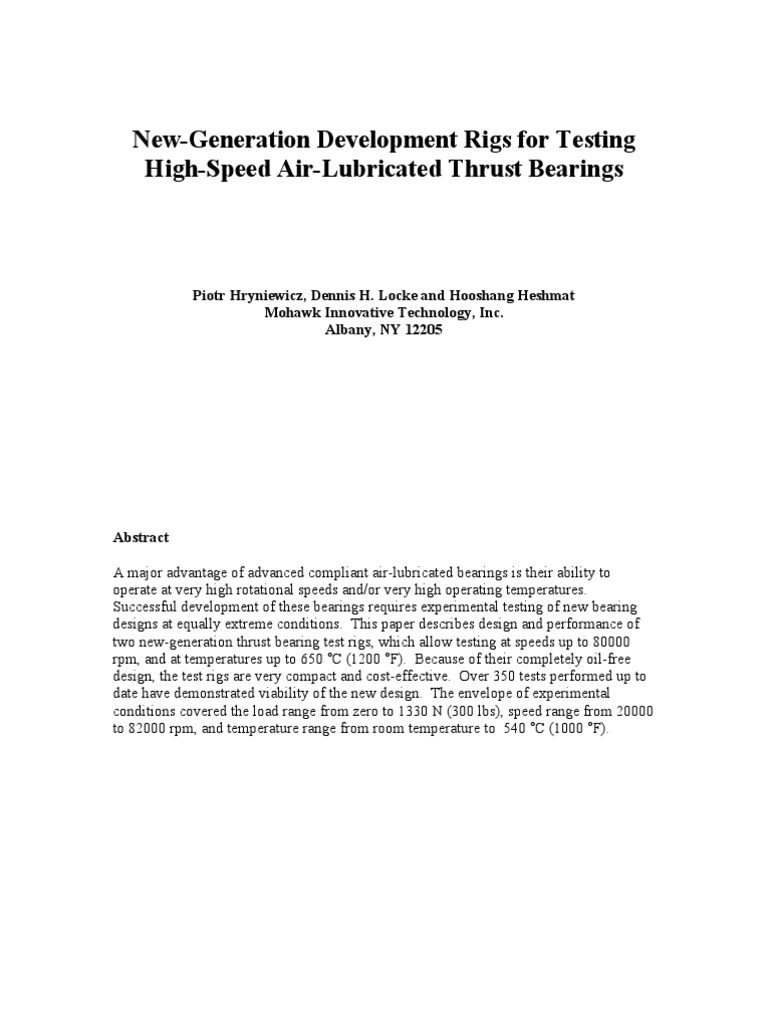 New-Generation Development Rigs for Testing High-Speed Air-Lubricated Thrust Bearings

Piotr Hryniewicz, Dennis H. Locke and Hooshang Heshmat
Mohawk Innovative Technology, Inc.
Albany, NY 12205

Abstract

A major advantage of advanced compliant air-lubricated bearings is their ability to operate at very high rotational speeds and/or very high operating temperatures. Successful development of these bearings requires experimental testing of new bearing designs at equally extreme conditions. This paper describes design and performance of two new-generation thrust bearing test rigs, which allow testing at speeds up to 80000 rpm, and at temperatures up to 650 °C (1200 °F). Because of their completely oil-free design, the test rigs are very compact and cost-effective. Over 350 tests performed up to date have demonstrated viability of the new design. The envelope of experimental conditions covered the load range from zero to 1330 N (300 lbs), speed range from 20000 to 82000 rpm, and temperature range from room temperature to 540 °C (1000 °F).